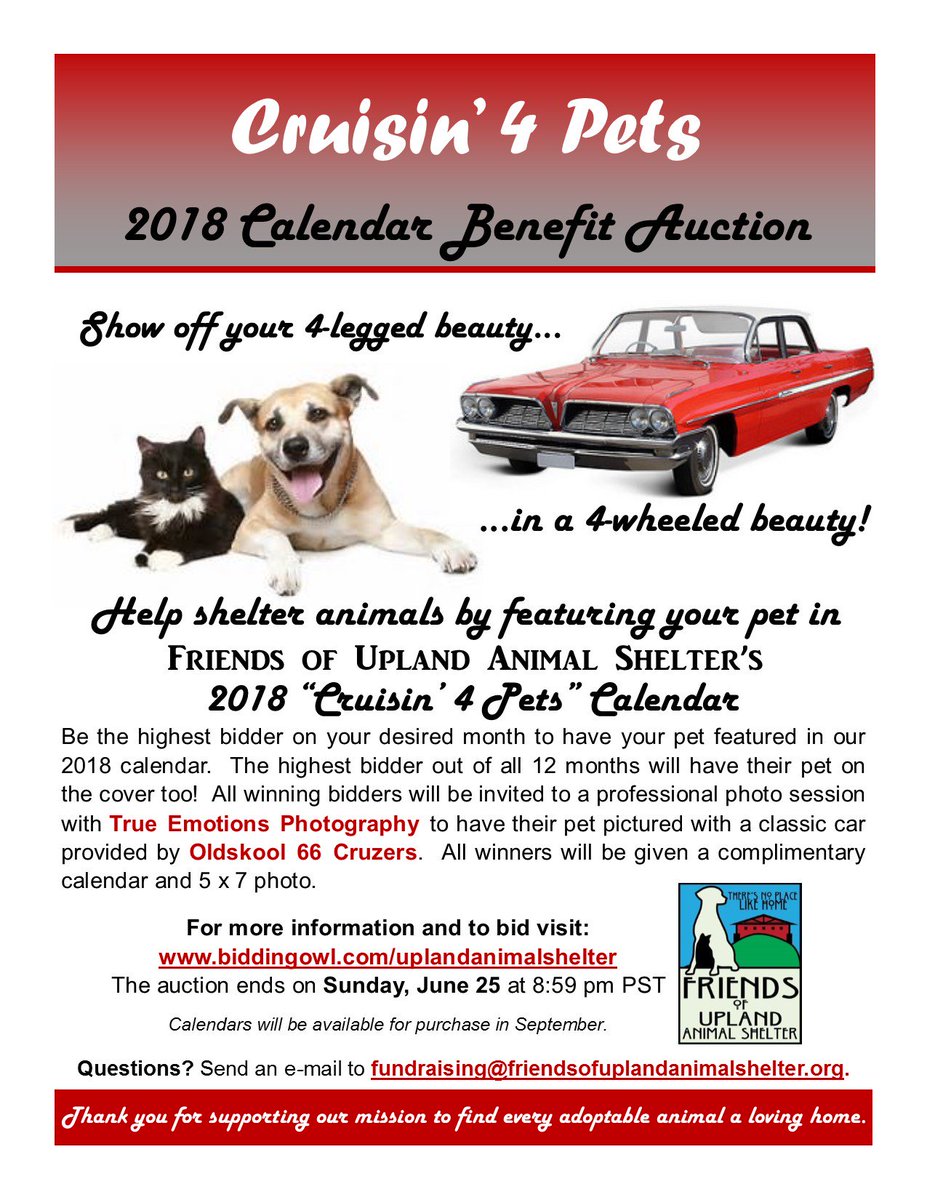 Cruisin' 4 Pets

2018 Calendar Benefit Auction

Show off your 4-legged beauty...

...in a 4-wheeled beauty!

Help shelter animals by featuring your pet in
Friends of Upland Animal Shelter's
2018 "Cruisin' 4 Pets" Calendar

Be the highest bidder on your desired month to have your pet featured in our 2018 calendar. The highest bidder out of all 12 months will have their pet on the cover too! All winning bidders will be invited to a professional photo session with True Emotions Photography to have their pet pictured with a classic car provided by Oldskool 66 Cruzers. All winners will be given a complimentary calendar and 5 x 7 photo.

For more information and to bid visit:
www.biddingowl.com/uplandanimalshelter
The auction ends on Sunday, June 25 at 8:59 pm PST

Calendars will be available for purchase in September.

THERE'S NO PLACE LIKE HOME
FRIENDS OF UPLAND ANIMAL SHELTER

Questions? Send an e-mail to fundraising@friendsofuplandanimalshelter.org.

Thank you for supporting our mission to find every adoptable animal a loving home.